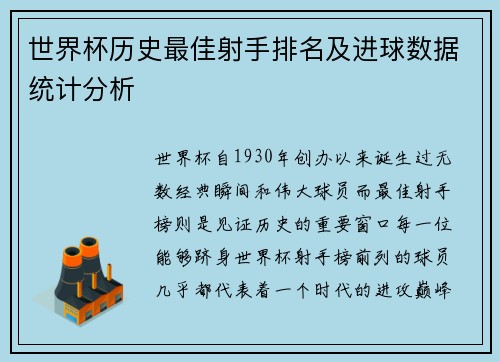 世界杯历史最佳射手排名及进球数据统计分析

世界杯自1930年创办以来诞生过无数经典瞬间和伟大球员而最佳射手榜则是见证历史的重要窗口每一位能够跻身世界杯射手榜前列的球员几乎都代表着一个时代的进攻巅峰